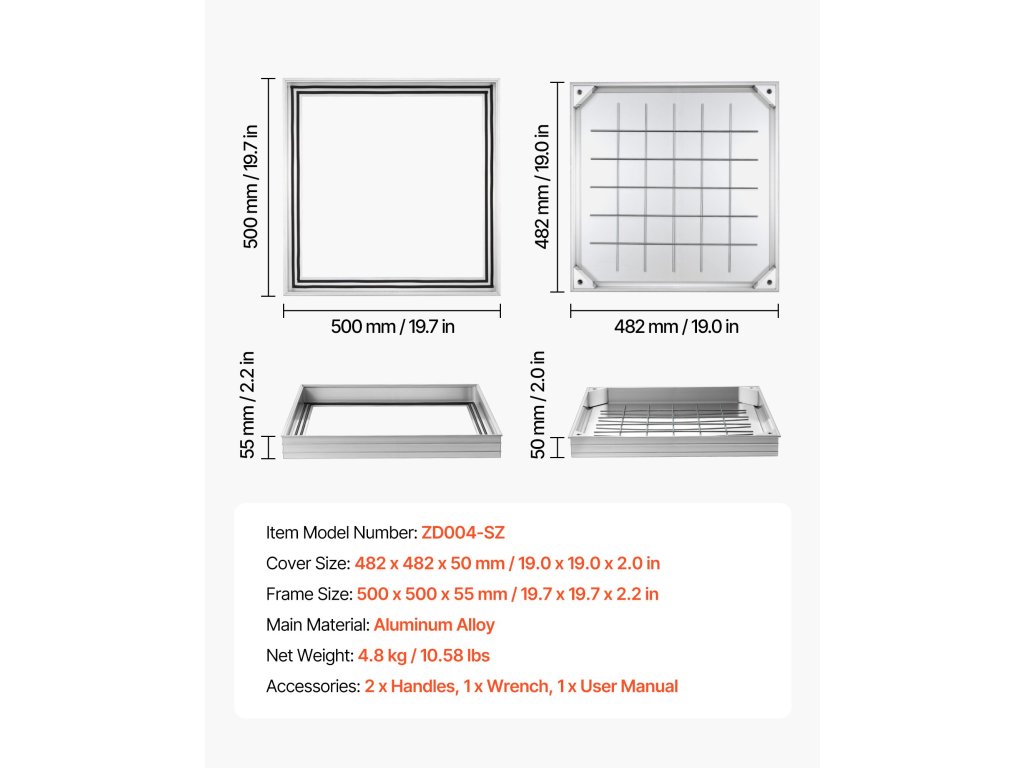 500 mm / 19.7 in

500 mm / 19.7 in

482 mm / 19.0 in

482 mm / 19.0 in

55 mm / 2.2 in

50 mm / 2.0 in

Item Model Number: ZD004-SZ
Cover Size: 482 x 482 x 50 mm / 19.0 x 19.0 x 2.0 in
Frame Size: 500 x 500 x 55 mm / 19.7 x 19.7 x 2.2 in
Main Material: Aluminum Alloy
Net Weight: 4.8 kg / 10.58 lbs
Accessories: 2 x Handles, 1 x Wrench, 1 x User Manual